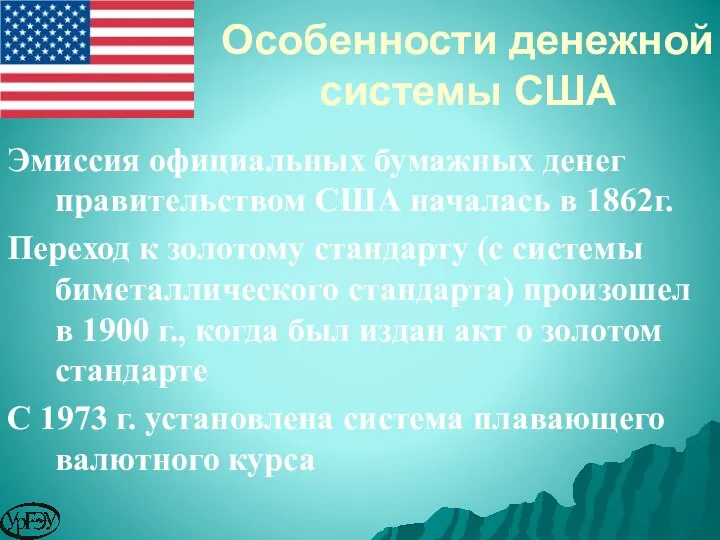 Особенности денежной системы США

Эмиссия официальных бумажных денег правительством США началась в 1862г.

Переход к золотому стандарту (с системы биметаллического стандарта) произошел в 1900 г., когда был издан акт о золотом стандарте

С 1973 г. установлена система плавающего валютного курса

УрГЭУ